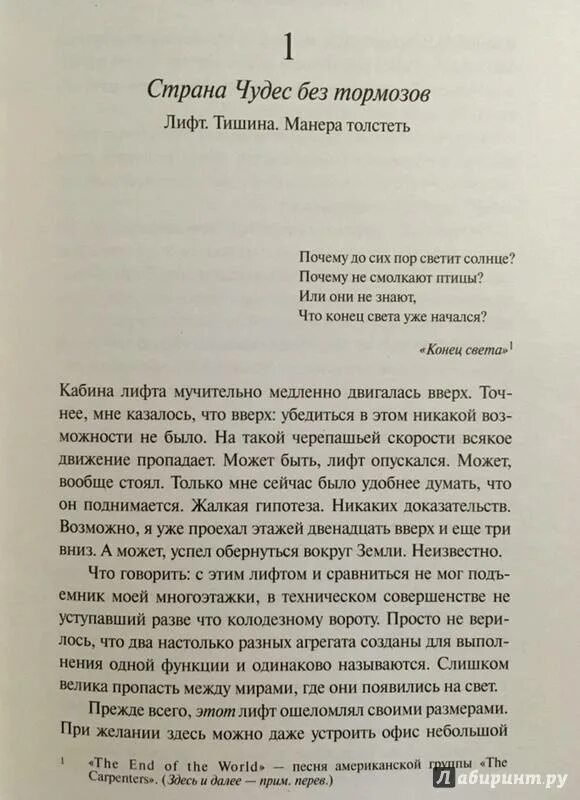 1

Страна Чудес без тормозов

Лифт. Тишина. Манера толстеть

Почему до сих пор светит солнце?
Почему не смолкают птицы?
Или они не знают,
Что конец света уже начался?

«Конец света»$^1$

Кабина лифта мучительно медленно двигалась вверх. Точнее, мне казалось, что вверх: убедиться в этом никакой возможности не было. На такой черепашьей скорости всякое движение пропадает. Может быть, лифт опускался. Может, вообще стоял. Только мне сейчас было удобнее думать, что он поднимается. Жалкая гипотеза. Никаких доказательств. Возможно, я уже проехал этажей двенадцать вверх и еще три вниз. А может, успел обернуться вокруг Земли. Неизвестно.

Что говорить: с этим лифтом и сравниться не мог подъемник моей многоэтажки, в техническом совершенстве не уступавший разве что колодезному вороту. Просто не верилось, что два настолько разных агрегата созданы для выполнения одной функции и одинаково называются. Слишком велика пропасть между мирами, где они появились на свет.

Прежде всего, этот лифт ошеломлял своими размерами. При желании здесь можно даже устроить офис небольшой

$^1$ «The End of the World» — песня американской группы «The Carpenters». (Здесь и далее — прим. перев.)

Лабиринт.ру